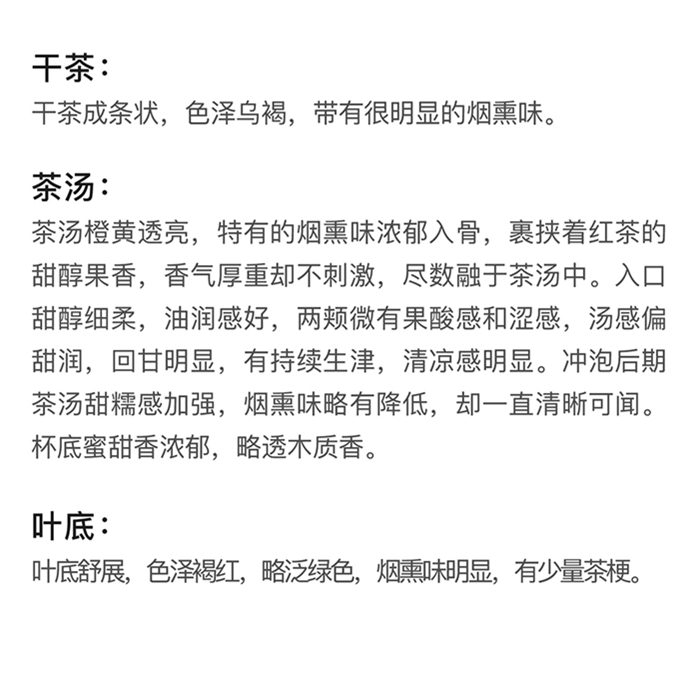 干茶：

干茶成条状，色泽乌褐，带有很明显的烟熏味。

茶汤：

茶汤橙黄透亮，特有的烟熏味浓郁入骨，裹挟着红茶的甜醇果香，香气厚重却不刺激，尽数融于茶汤中。入口甜醇细柔，油润感好，两颊微有果酸感和涩感，汤感偏甜润，回甘明显，有持续生津，清凉感明显。冲泡后期茶汤甜糯感加强，烟熏味略有降低，却一直清晰可闻。杯底蜜甜香浓郁，略透木质香。

叶底：

叶底舒展，色泽褐红，略泛绿色，烟熏味明显，有少量茶梗。